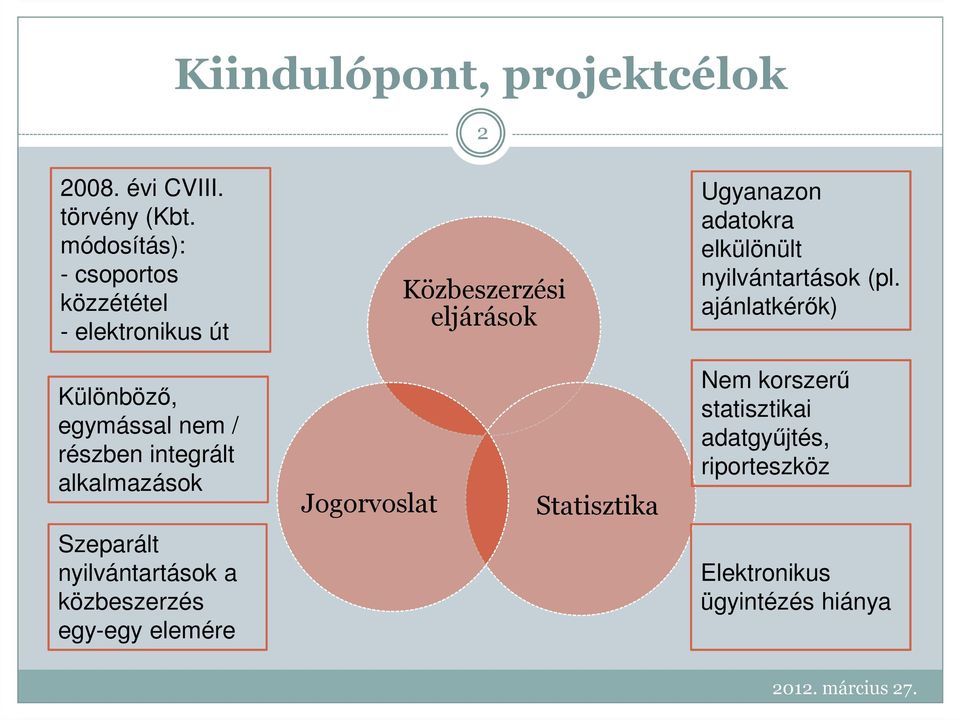 Kiindulópont, projektcélok

2

2008. évi CVIII. törvény (Kbt. módosítás):
- csoportos közzététel
- elektronikus út

Különböző, egymással nem / részben integrált alkalmazások

Szeparált nyilvántartások a közbeszerzés egy-egy elemére

Közbeszerzési eljárások

Jogorvoslat

Statisztika

Ugyanazon adatokra elkülönült nyilvántartások (pl. ajánlatkérők)

Nem korszerű statisztikai adatgyűjtés, riporteszköz

Elektronikus ügyintézés hiánya

2012. március 27.